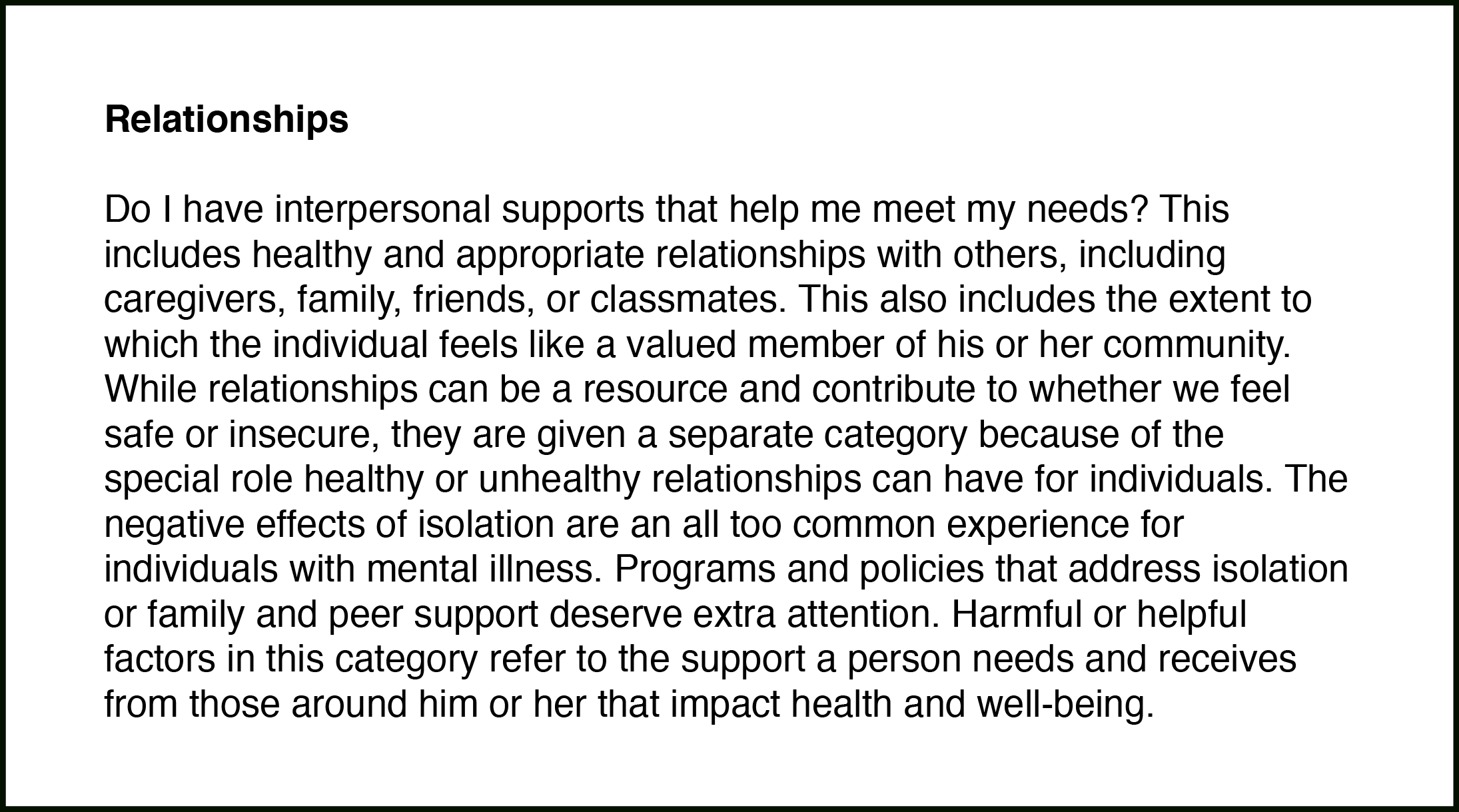 Relationships

Do I have interpersonal supports that help me meet my needs? This includes healthy and appropriate relationships with others, including caregivers, family, friends, or classmates. This also includes the extent to which the individual feels like a valued member of his or her community. While relationships can be a resource and contribute to whether we feel safe or insecure, they are given a separate category because of the special role healthy or unhealthy relationships can have for individuals. The negative effects of isolation are an all too common experience for individuals with mental illness. Programs and policies that address isolation or family and peer support deserve extra attention. Harmful or helpful factors in this category refer to the support a person needs and receives from those around him or her that impact health and well-being.